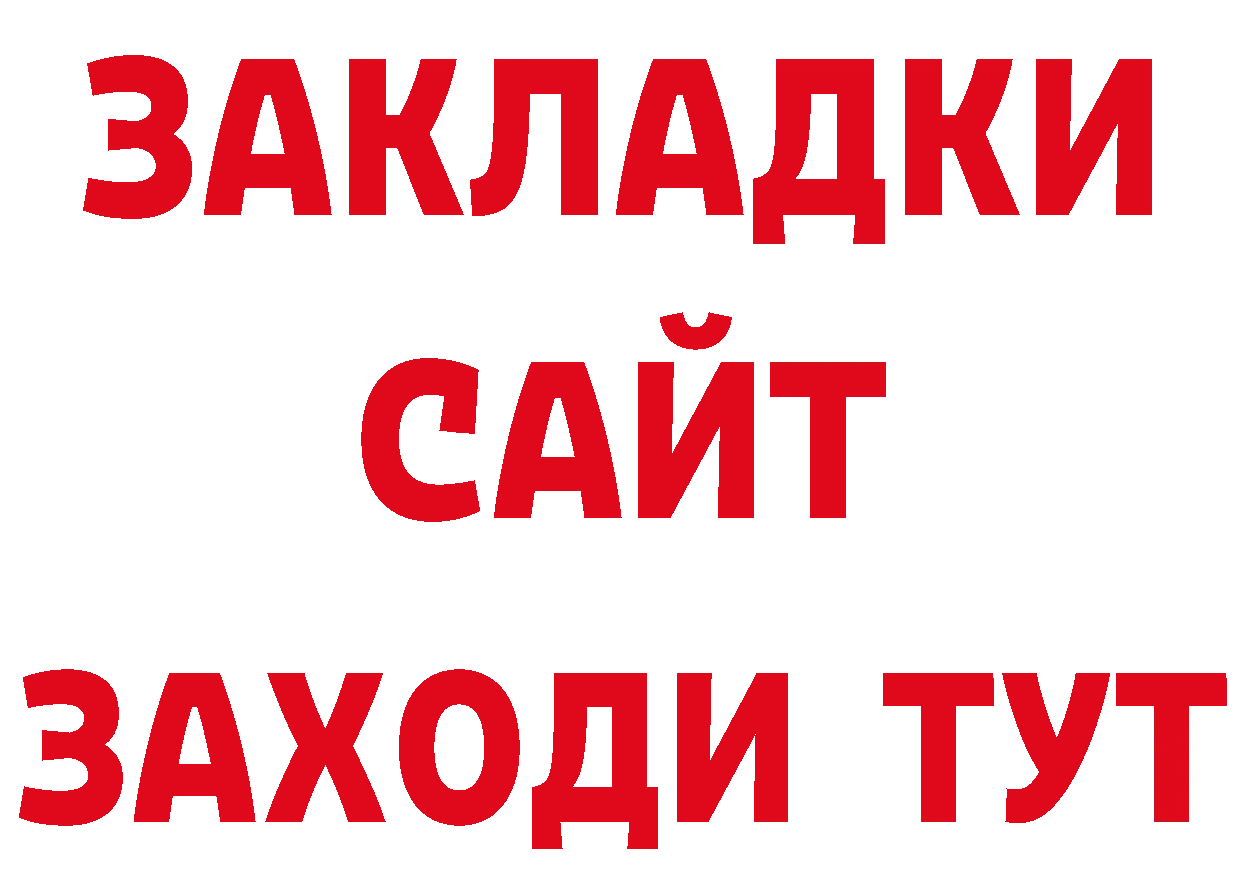 ЗАКЛАДКИ
САЙТ
ЗАХОДИ ТУТ